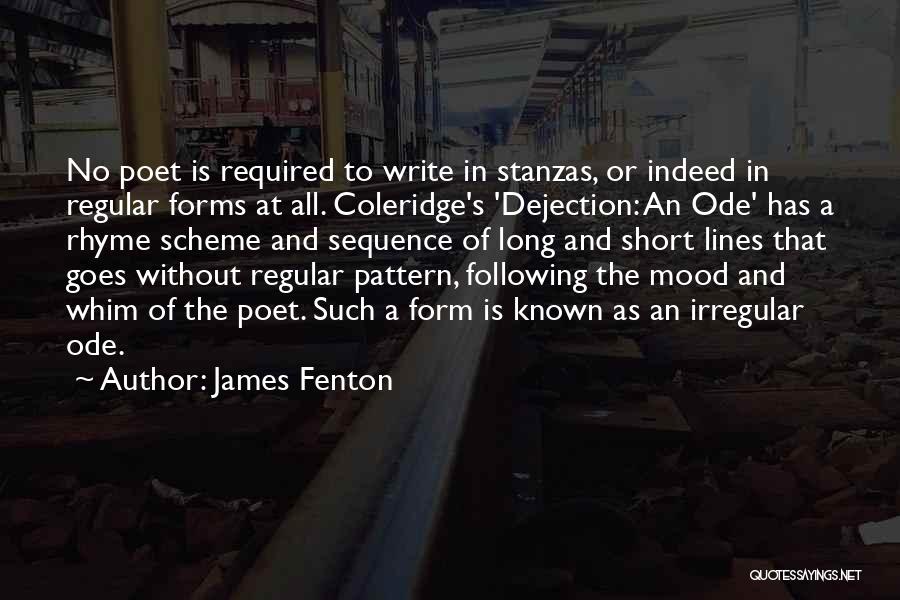 No poet is required to write in stanzas, or indeed in regular forms at all. Coleridge's 'Dejection: An Ode' has a rhyme scheme and sequence of long and short lines that goes without regular pattern, following the mood and whim of the poet. Such a form is known as an irregular ode.

~ Author: James Fenton

QUOTESSAYINGS.NET